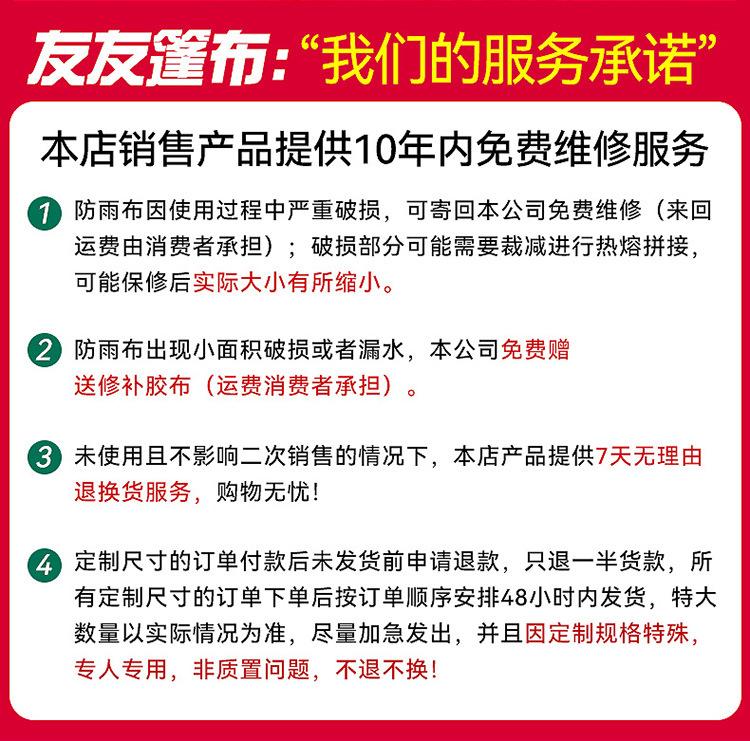 友友篷布:“我们的服务承诺”

本店销售产品提供10年内免费维修服务

1 防雨布因使用过程中严重破损，可寄回本公司免费维修（来回运费由消费者承担）；破损部分可能需要裁减进行热熔拼接，可能保修后实际大小有所缩小。

2 防雨布出现小面积破损或者漏水，本公司免费赠送修补胶布（运费消费者承担）。

3 未使用且不影响二次销售的情况下，本店产品提供7天无理由退换货服务，购物无忧！

4 定制尺寸的订单付款后未发货前申请退款，只退一半货款，所有定制尺寸的订单下单后按订单顺序安排48小时内发货，特大数量以实际情况为准，尽量加急发出，并且因定制规格特殊，专人专用，非质置问题，不退不换！